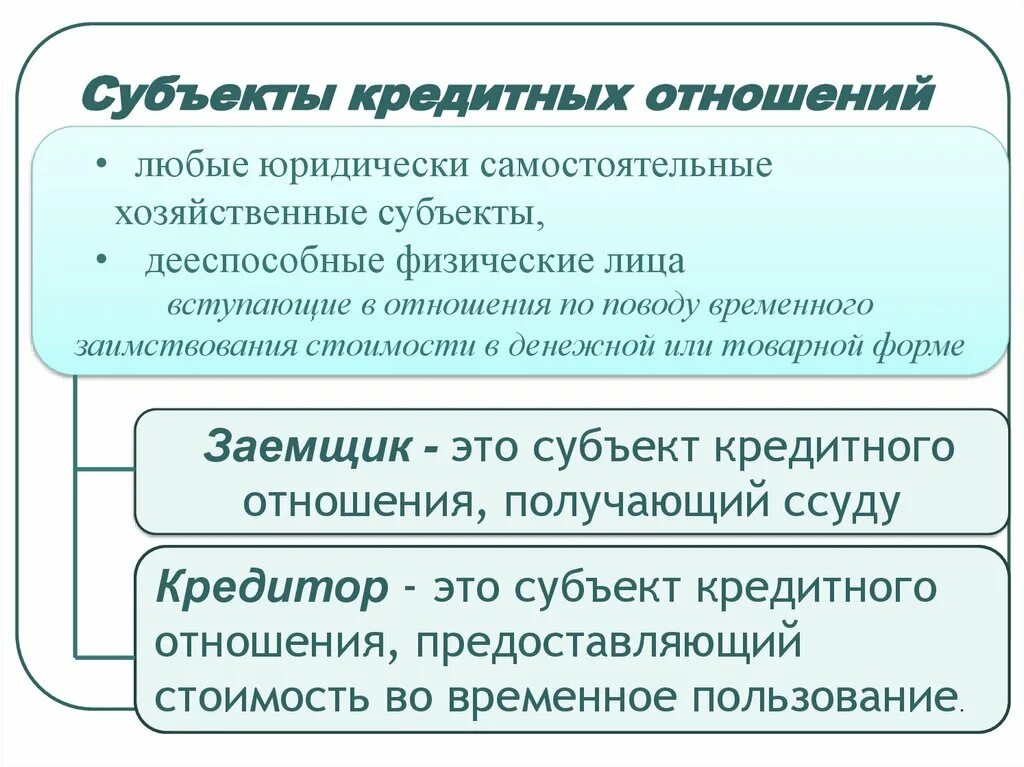 Субъекты кредитных отношений

• любые юридически самостоятельные хозяйственные субъекты,
• дееспособные физические лица
вступающие в отношения по поводу временного заимствования стоимости в денежной или товарной форме

Заемщик - это субъект кредитного отношения, получающий ссуду

Кредитор - это субъект кредитного отношения, предоставляющий стоимость во временное пользование.